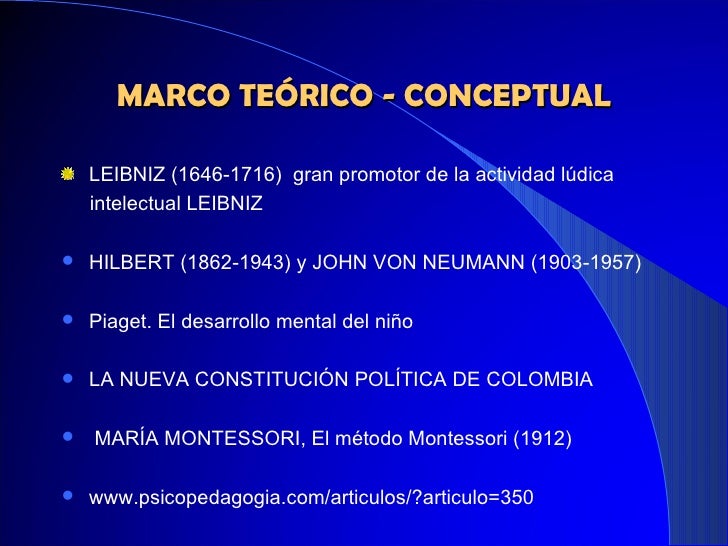 MARCO TEÓRICO - CONCEPTUAL

• LEIBNIZ (1646-1716) gran promotor de la actividad lúdica intelectual LEIBNIZ

• HILBERT (1862-1943) y JOHN VON NEUMANN (1903-1957)

• Piaget. El desarrollo mental del niño

• LA NUEVA CONSTITUCIÓN POLÍTICA DE COLOMBIA

• MARÍA MONTESSORI, El método Montessori (1912)

• www.psicopedagogia.com/articulos/?articulo=350